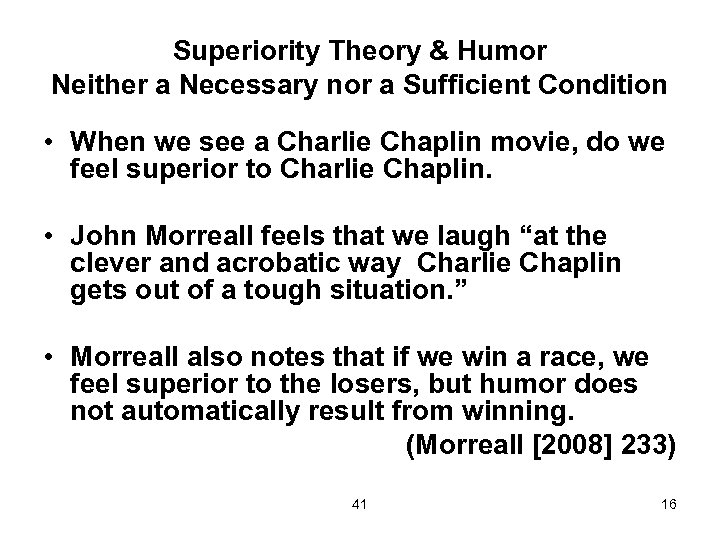 Superiority Theory & Humor
Neither a Necessary nor a Sufficient Condition

• When we see a Charlie Chaplin movie, do we feel superior to Charlie Chaplin.

• John Morreall feels that we laugh “at the clever and acrobatic way Charlie Chaplin gets out of a tough situation.”

• Morreall also notes that if we win a race, we feel superior to the losers, but humor does not automatically result from winning.

(Morreall [2008] 233)

41

16